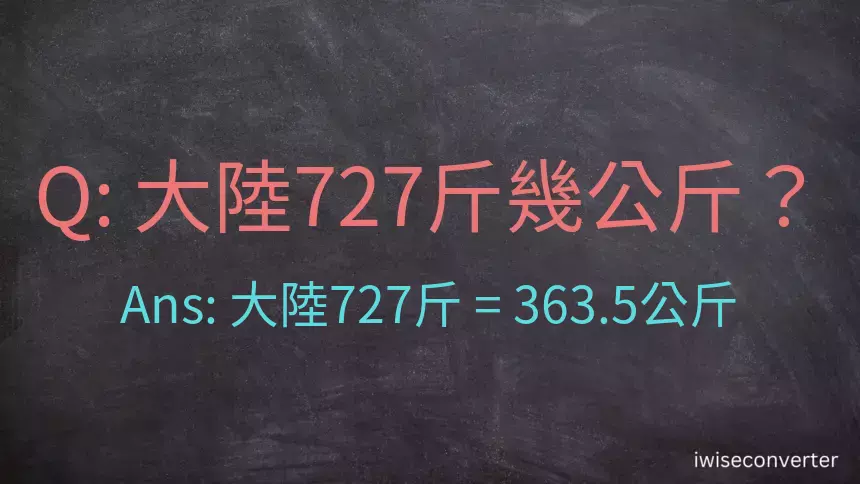 Q: 大陸727斤幾公斤？

Ans: 大陸727斤 = 363.5公斤

iwiseconverter